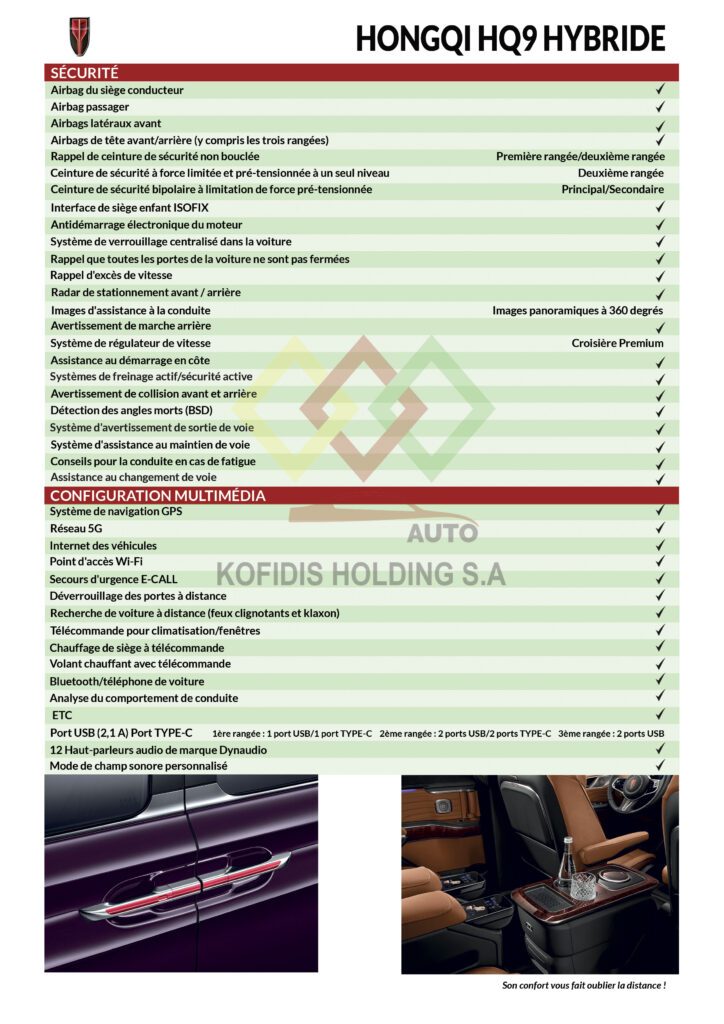 HONGQI HQ9 HYBRIDE

| SÉCURITÉ | |
|---|---|
| Airbag du siège conducteur | ✓ |
| Airbag passager | ✓ |
| Airbags latéraux avant | ✓ |
| Airbags de tête avant/arrière (y compris les trois rangées) | ✓ |
| Rappel de ceinture de sécurité non bouclée | Première rangée/deuxième rangée |
| Ceinture de sécurité à force limitée et pré-tensionnée à un seul niveau | Deuxième rangée |
| Ceinture de sécurité bipolaire à limitation de force pré-tensionnée | Principal/Secondaire |
| Interface de siège enfant ISOFIX | ✓ |
| Antidémarrage électronique du moteur | ✓ |
| Système de verrouillage centralisé dans la voiture | ✓ |
| Rappel que toutes les portes de la voiture ne sont pas fermées | ✓ |
| Rappel d'excès de vitesse | ✓ |
| Radar de stationnement avant / arrière | ✓ |
| Images d'assistance à la conduite | Images panoramiques à 360 degrés |
| Avertissement de marche arrière | ✓ |
| Système de régulateur de vitesse | Croisière Premium |
| Assistance au démarrage en côte | ✓ |
| Systèmes de freinage actif/sécurité active | ✓ |
| Avertissement de collision avant et arrière | ✓ |
| Détection des angles morts (BSD) | ✓ |
| Système d'avertissement de sortie de voie | ✓ |
| Système d'assistance au maintien de voie | ✓ |
| Conseils pour la conduite en cas de fatigue | ✓ |
| Assistance au changement de voie | ✓ |

| CONFIGURATION MULTIMÉDIA | |
|---|---|
| Système de navigation GPS | ✓ |
| Réseau 5G | ✓ |
| Internet des véhicules | ✓ |
| Point d'accès Wi-Fi | ✓ |
| Secours d'urgence E-CALL | ✓ |
| Déverrouillage des portes à distance | ✓ |
| Recherche de voiture à distance (feux clignotants et klaxon) | ✓ |
| Télécommande pour climatisation/fenêtres | ✓ |
| Chauffage de siège à télécommande | ✓ |
| Volant chauffant avec télécommande | ✓ |
| Bluetooth/téléphone de voiture | ✓ |
| Analyse du comportement de conduite | ✓ |
| ETC | ✓ |
| Port USB (2,1 A) Port TYPE-C | 1ère rangée : 1 port USB/1 port TYPE-C 2ème rangée : 2 ports USB/2 ports TYPE-C 3ème rangée : 2 ports USB |
| 12 Haut-parleurs audio de marque Dynaudio | ✓ |
| Mode de champ sonore personnalisé | ✓ |

AUTO
KOFIDIS HOLDING S.A

Son confort vous fait oublier la distance !